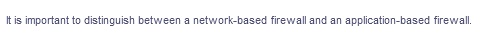 It is important to distinguish between a network-based firewall and an application-based firewall.